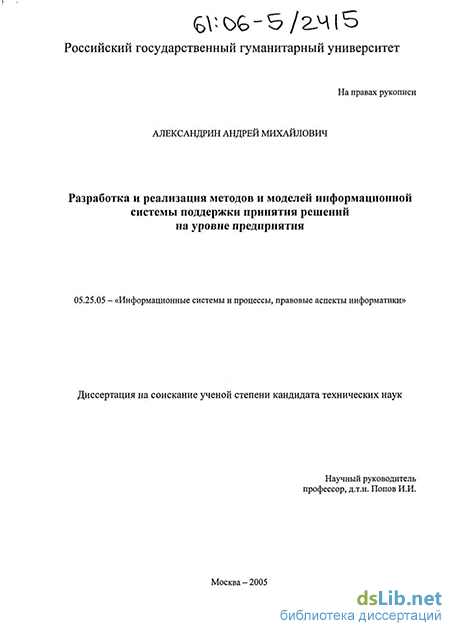 61:06-5/2415

Российский государственный гуманитарный университет

На правах рукописи

АЛЕКСАНДРИН АНДРЕЙ МИХАЙЛОВИЧ

Разработка и реализация методов и моделей информационной системы поддержки принятия решений на уровне предприятия

05.25.05 – «Информационные системы и процессы, правовые аспекты информатики»

Диссертация на соискание ученой степени кандидата технических наук

Научный руководитель
профессор, д.т.н. Попов И.И.

Москва – 2005

dsLib.net
библиотека диссертаций